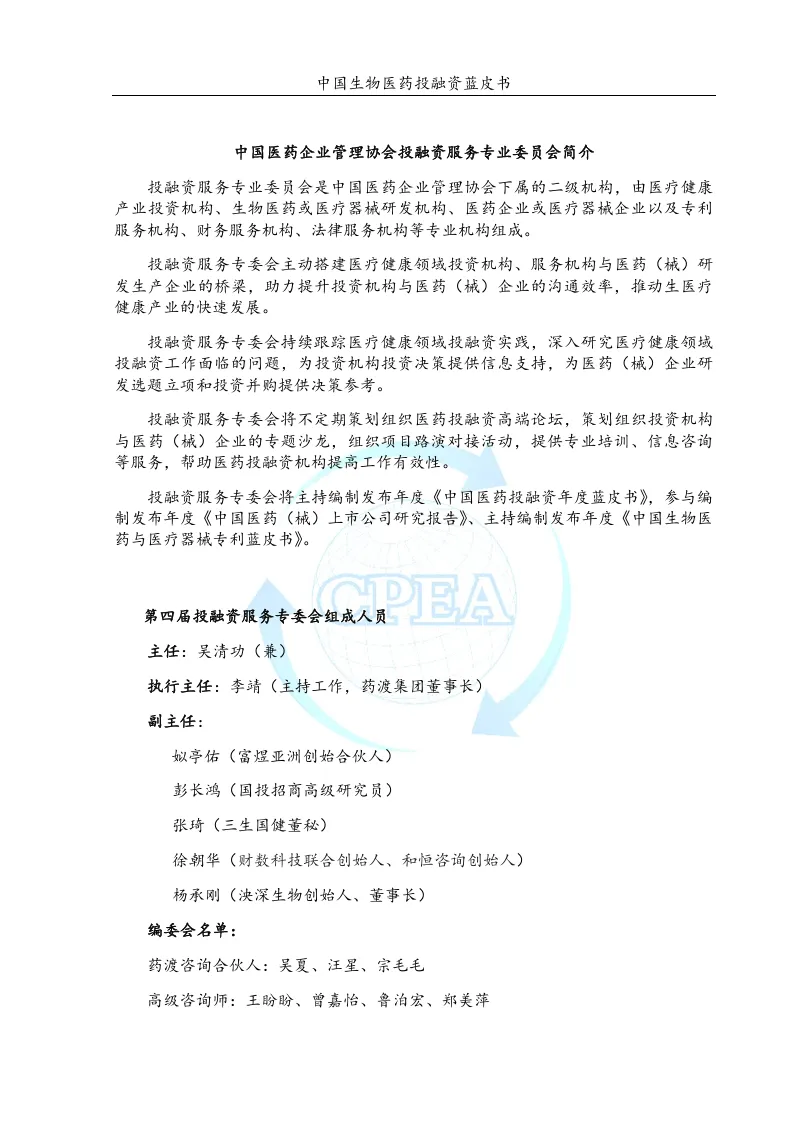 中国生物医药投融资蓝皮书

中国医药企业管理协会投融资服务专业委员会简介

投融资服务专业委员会是中国医药企业管理协会下属的二级机构，由医疗健康产业投资机构、生物医药或医疗器械研发机构、医药企业或医疗器械企业以及专利服务机构、财务服务机构、法律服务机构等专业机构组成。

投融资服务专委会主动搭建医疗健康领域投资机构、服务机构与医药（械）研发生产企业的桥梁，助力提升投资机构与医药（械）企业的沟通效率，推动生医疗健康产业的快速发展。

投融资服务专委会持续跟踪医疗健康领域投融资实践，深入研究医疗健康领域投融资工作面临的问题，为投资机构投资决策提供信息支持，为医药（械）企业研发选题立项和投资并购提供决策参考。

投融资服务专委会将不定期策划组织医药投融资高端论坛，策划组织投资机构与医药（械）企业的专题沙龙，组织项目路演对接活动，提供专业培训、信息咨询等服务，帮助医药投融资机构提高工作有效性。

投融资服务专委会将主持编制发布年度《中国医药投融资年度蓝皮书》，参与编制发布年度《中国医药（械）上市公司研究报告》、主持编制发布年度《中国生物医药与医疗器械专利蓝皮书》。

CPEA

第四届投融资服务专委会组成人员

主任：吴清功（兼）

执行主任：李靖（主持工作，药渡集团董事长）

副主任：

姒亭佑（富煜亚洲创始合伙人）

彭长鸿（国投招商高级研究员）

张琦（三生国健董秘）

徐朝华（财数科技联合创始人、和恒咨询创始人）

杨承刚（泱深生物创始人、董事长）

编委会名单：

药渡咨询合伙人：吴夏、汪星、宗毛毛

高级咨询师：王盼盼、曾嘉怡、鲁泊宏、郑美萍